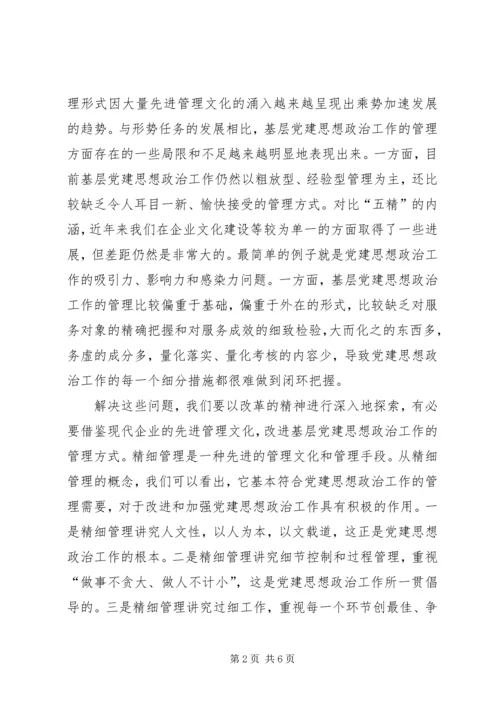 理形式因大量先进管理文化的涌入越来越呈现出乘势加速发展的趋势。与形势任务的发展相比，基层党建思想政治工作的管理方面存在的一些局限和不足越来越明显地表现出来。一方面，目前基层党建思想政治工作仍然以粗放型、经验型管理为主，还比较缺乏令人耳目一新、愉快接受的管理方式。对比“五精”的内涵，近年来我们在企业文化建设等较为单一的方面取得了一些进展，但差距仍然是非常大的。最简单的例子就是党建思想政治工作的吸引力、影响力和感染力问题。一方面，基层党建思想政治工作的管理比较偏重于基础，偏重于外在的形式，比较缺乏对服务对象的精确把握和对服务成效的细致检验，大而化之的东西多，务虚的成分多，量化落实、量化考核的内容少，导致党建思想政治工作的每一个细分措施都很难做到闭环把握。

解决这些问题，我们要以改革的精神进行深入地探索，有必要借鉴现代企业的先进管理文化，改进基层党建思想政治工作的管理方式。精细管理是一种先进的管理文化和管理手段。从精细管理的概念，我们可以看出，它基本符合党建思想政治工作的管理需要，对于改进和加强党建思想政治工作具有积极的作用。一是精细管理讲究人文性，以人为本，以文载道，这正是党建思想政治工作的根本。二是精细管理讲究细节控制和过程管理，重视“做事不贪大、做人不计小”，这是党建思想政治工作所一贯倡导的。三是精细管理讲究过细工作，重视每一个环节创最佳、争

第 2 页 共 6 页